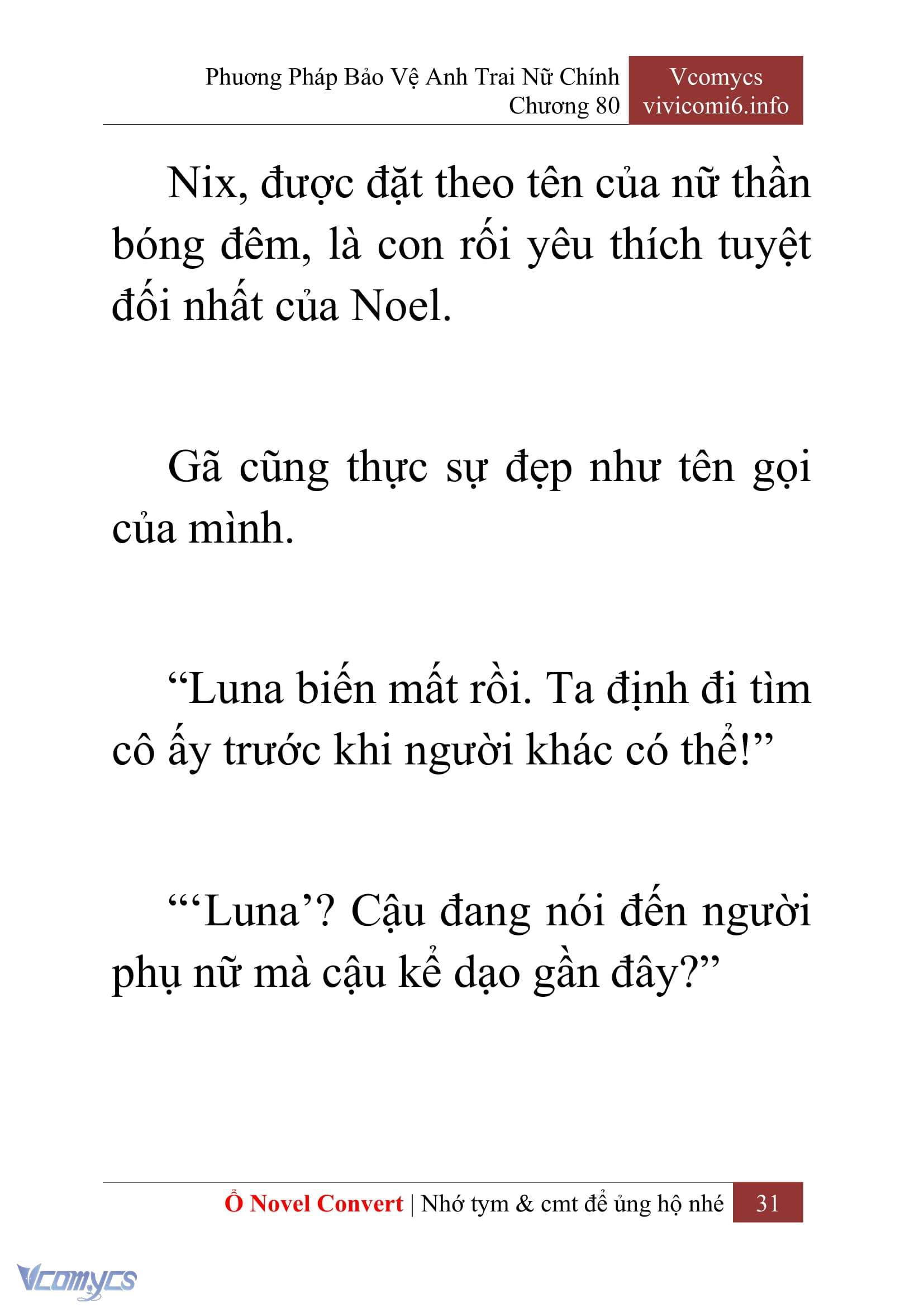 Phương Pháp Bảo Vệ Anh Trai Nữ Chính
Chương 80

Vcomycs
vivicomi6.info

Nix, được đặt theo tên của nữ thần bóng đêm, là con rối yêu thích tuyệt đối nhất của Noel.

Gã cũng thực sự đẹp như tên gọi của mình.

“Luna biến mất rồi. Ta định đi tìm cô ấy trước khi người khác có thể!”

“‘Luna’? Cậu đang nói đến người phụ nữ mà cậu kể dạo gần đây?”

Ổ Novel Convert | Nhớ tym & cmt để ủng hộ nhé 31

Vcomycs